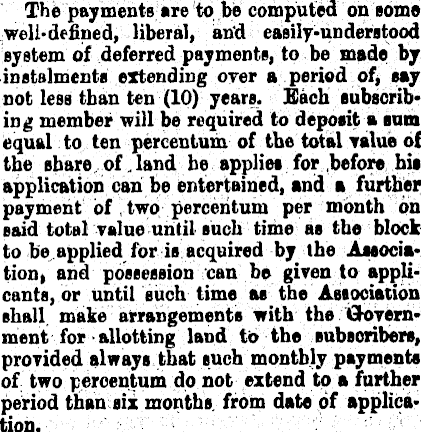 The payments are to be computed on some well-defined, liberal, and easily-understood system of deferred payments, to be made by instalments extending over a period of, say not less than ten (10) years. Each subscribing member will be required to deposit a sum equal to ten percentum of the total value of the share of land he applies for before his application can be entertained, and a further payment of two percentum per month on said total value until such time as the block to be applied for is acquired by the Association, and possession can be given to applicants, or until such time as the Association shall make arrangements with the Government for allotting land to the subscribers, provided always that such monthly payments of two percentum do not extend to a further period than six months from date of application.